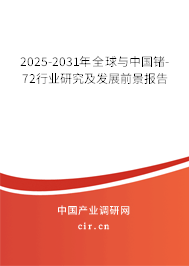 2025-2031年全球与中国锗-72行业研究及发展前景报告

中国产业调研网

cir.cn